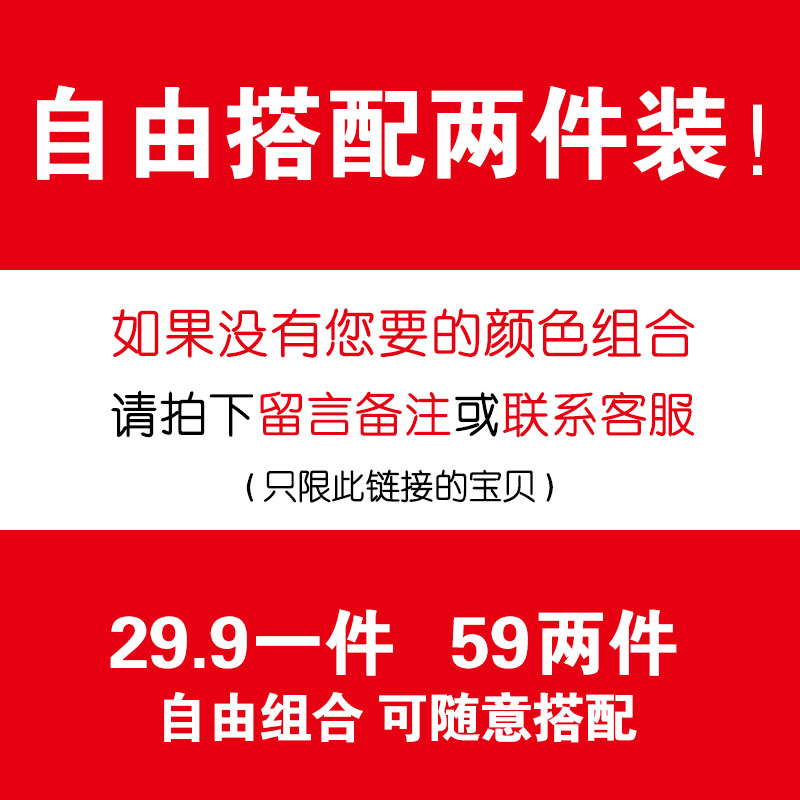 自由搭配两件装！

如果没有您要的颜色组合

请拍下留言备注或联系客服

（只限此链接的宝贝）

29.9一件 59两件

自由组合 可随意搭配